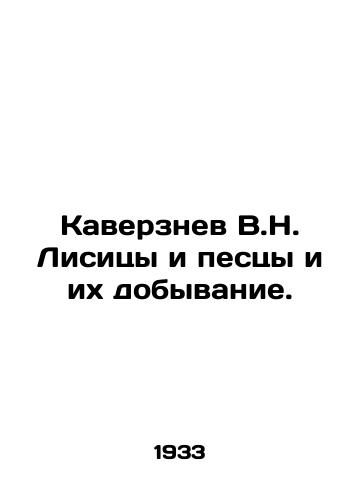 Каверзнев В.Н. Лисицы и песцы и их добывание.

1933